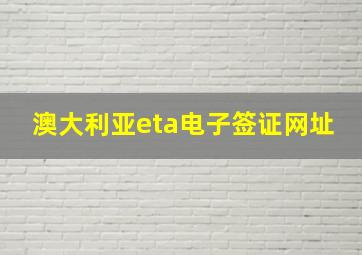 澳大利亚eta电子签证网址